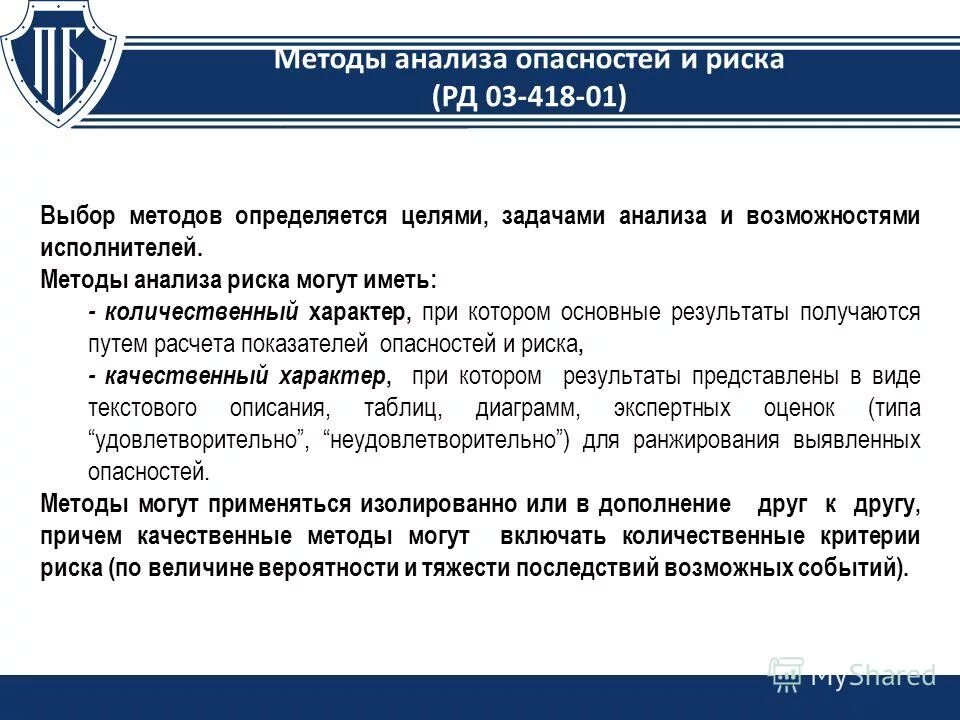 ПБ

Методы анализа опасностей и риска
(РД 03-418-01)

Выбор методов определяется целями, задачами анализа и возможностями исполнителей.
Методы анализа риска могут иметь:

- количественный характер, при котором основные результаты получаются путем расчета показателей опасностей и риска,

- качественный характер, при котором результаты представлены в виде текстового описания, таблиц, диаграмм, экспертных оценок (типа “удовлетворительно”, “неудовлетворительно”) для ранжирования выявленных опасностей.

Методы могут применяться изолированно или в дополнение друг к другу, причем качественные методы могут включать количественные критерии риска (по величине вероятности и тяжести последствий возможных событий).

MyShared